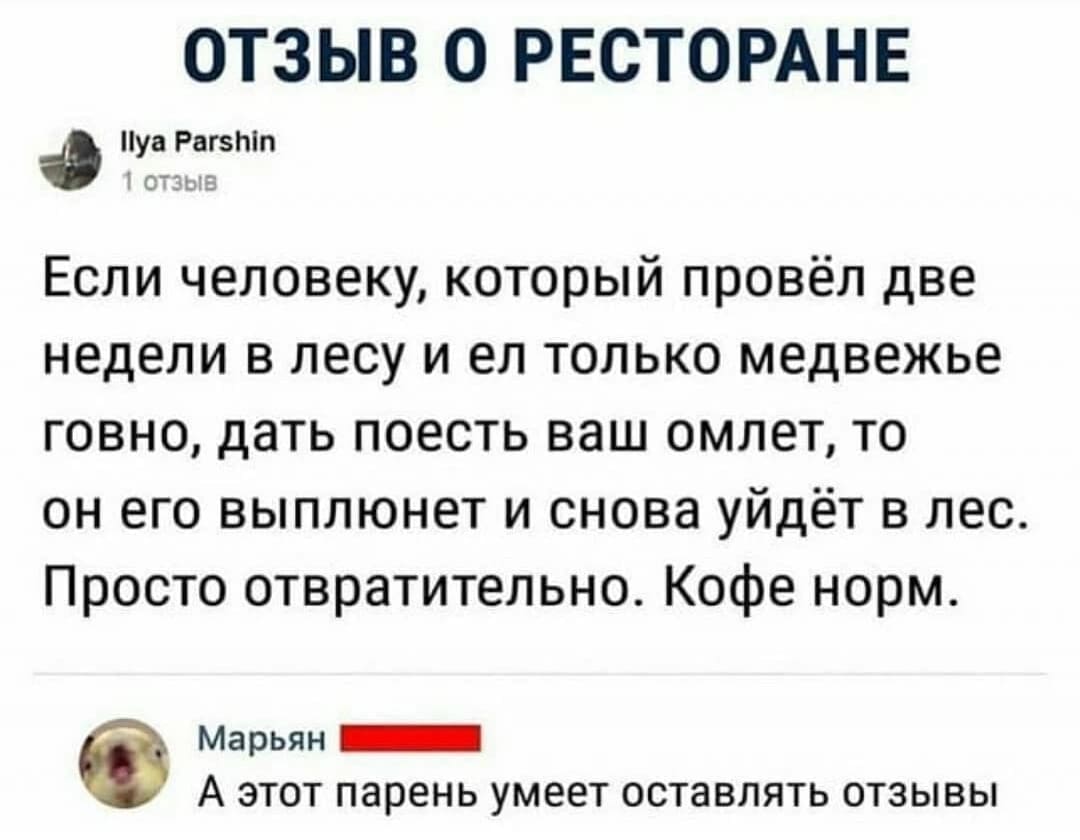 ОТЗЫВ О РЕСТОРАНЕ

Ilya Parshin
1 отзыв

Если человеку, который провёл две недели в лесу и ел только медвежье говно, дать поесть ваш омлет, то он его выплюнет и снова уйдёт в лес. Просто отвратительно. Кофе норм.

Марьян
А этот парень умеет оставлять отзывы